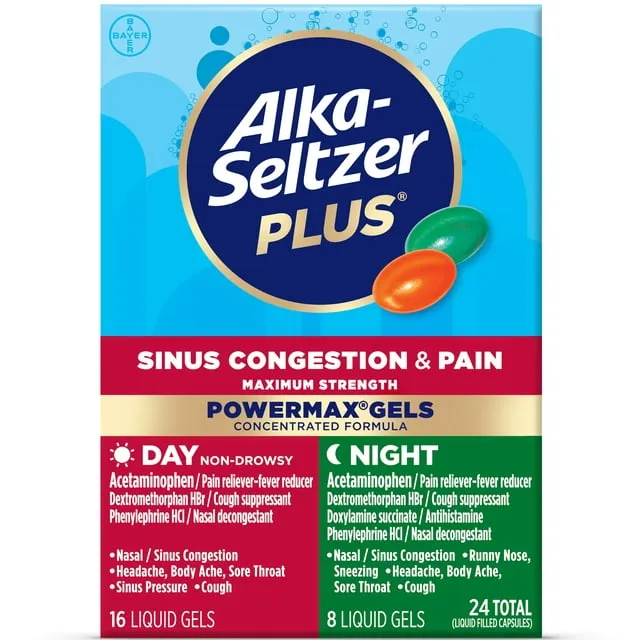 BAYER

Alka-Seltzer PLUS®

SINUS CONGESTION & PAIN
MAXIMUM STRENGTH
POWERMAX® GELS
CONCENTRATED FORMULA

DAY NON-DROWSY
Acetaminophen / Pain reliever-fever reducer
Dextromethorphan HBr / Cough suppressant
Phenylephrine HCl / Nasal decongestant

•Nasal / Sinus Congestion
•Headache, Body Ache, Sore Throat
•Sinus Pressure •Cough

16 LIQUID GELS

NIGHT
Acetaminophen / Pain reliever-fever reducer
Dextromethorphan HBr / Cough suppressant
Doxylamine succinate / Antihistamine
Phenylephrine HCl / Nasal decongestant

•Nasal / Sinus Congestion •Runny Nose, Sneezing •Headache, Body Ache, Sore Throat •Cough

8 LIQUID GELS

24 TOTAL
(LIQUID FILLED CAPSULES)